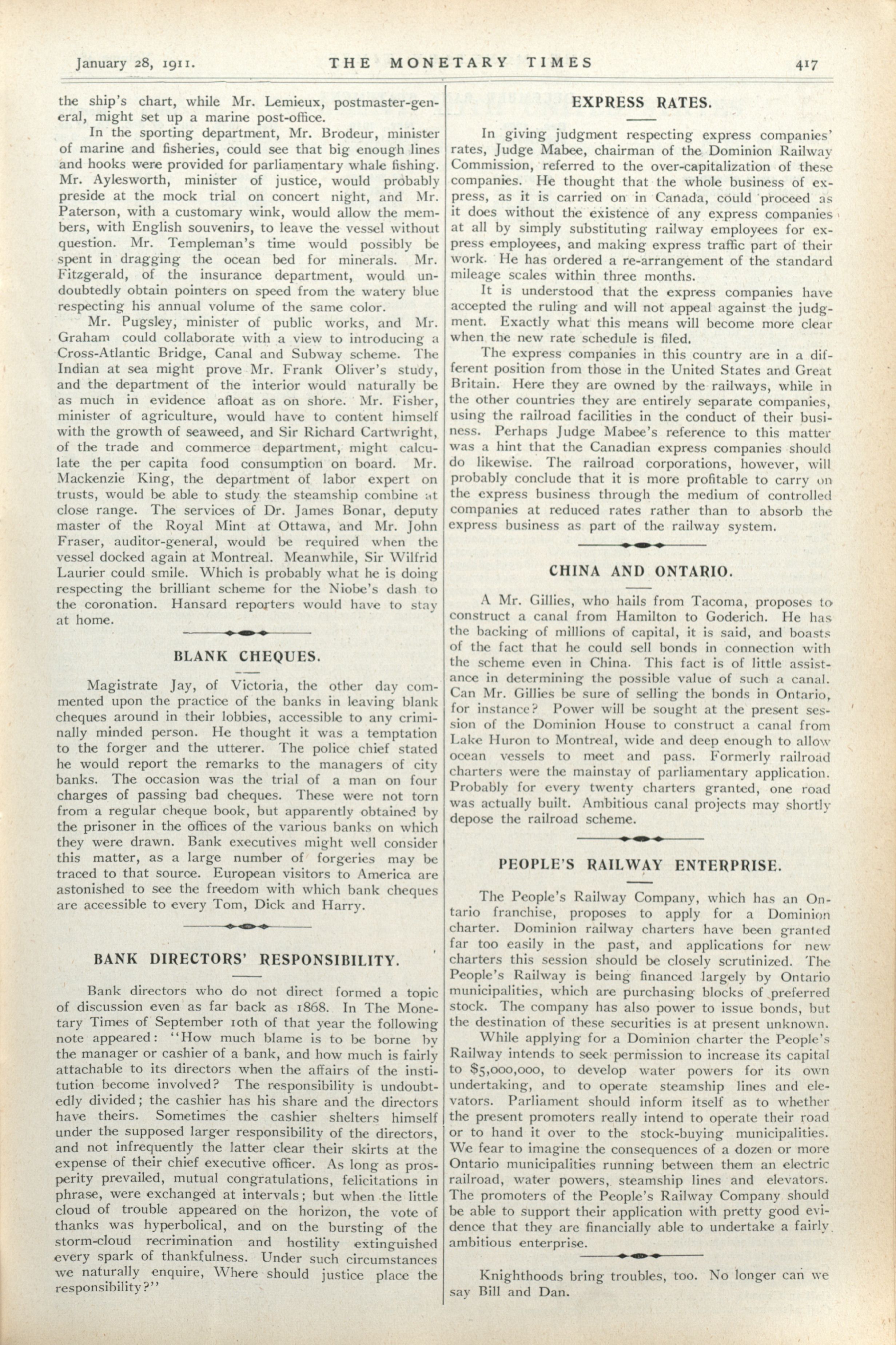 January 28, 1911. THE MONETARY TIMES 417

the ship's chart, while Mr. Lemieux, postmaster-general, might set up a marine post-office.

In the sporting department, Mr. Brodeur, minister of marine and fisheries, could see that big enough lines and hooks were provided for parliamentary whale fishing. Mr. Aylesworth, minister of justice, would probably preside at the mock trial on concert night, and Mr. Paterson, with a customary wink, would allow the members, with English souvenirs, to leave the vessel without question. Mr. Templeman's time would possibly be spent in dragging the ocean bed for minerals. Mr. Fitzgerald, of the insurance department, would undoubtedly obtain pointers on speed from the watery blue respecting his annual volume of the same color.

Mr. Pugsley, minister of public works, and Mr. Graham could collaborate with a view to introducing a Cross-Atlantic Bridge, Canal and Subway scheme. The Indian at sea might prove Mr. Frank Oliver's study, and the department of the interior would naturally be as much in evidence afloat as on shore. Mr. Fisher, minister of agriculture, would have to content himself with the growth of seaweed, and Sir Richard Cartwright, of the trade and commerce department, might calculate the per capita food consumption on board. Mr. Mackenzie King, the department of labor expert on trusts, would be able to study the steamship combine at close range. The services of Dr. James Bonar, deputy master of the Royal Mint at Ottawa, and Mr. John Fraser, auditor-general, would be required when the vessel docked again at Montreal. Meanwhile, Sir Wilfrid Laurier could smile. Which is probably what he is doing respecting the brilliant scheme for the Niobe's dash to the coronation. Hansard reporters would have to stay at home.

BLANK CHEQUES.

Magistrate Jay, of Victoria, the other day commented upon the practice of the banks in leaving blank cheques around in their lobbies, accessible to any criminally minded person. He thought it was a temptation to the forger and the utterer. The police chief stated he would report the remarks to the managers of city banks. The occasion was the trial of a man on four charges of passing bad cheques. These were not torn from a regular cheque book, but apparently obtained by the prisoner in the offices of the various banks on which they were drawn. Bank executives might well consider this matter, as a large number of forgeries may be traced to that source. European visitors to America are astonished to see the freedom with which bank cheques are accessible to every Tom, Dick and Harry.

BANK DIRECTORS' RESPONSIBILITY.

Bank directors who do not direct formed a topic of discussion even as far back as 1868. In The Monetary Times of September 10th of that year the following note appeared: "How much blame is to be borne by the manager or cashier of a bank, and how much is fairly attachable to its directors when the affairs of the institution become involved? The responsibility is undoubtedly divided; the cashier has his share and the directors have theirs. Sometimes the cashier shelters himself under the supposed larger responsibility of the directors, and not infrequently the latter clear their skirts at the expense of their chief executive officer. As long as prosperity prevailed, mutual congratulations, felicitations in phrase, were exchanged at intervals; but when the little cloud of trouble appeared on the horizon, the vote of thanks was hyperbolical, and on the bursting of the storm-cloud recrimination and hostility extinguished every spark of thankfulness. Under such circumstances we naturally enquire, Where should justice place the responsibility?"

EXPRESS RATES.

In giving judgment respecting express companies' rates, Judge Mabee, chairman of the Dominion Railway Commission, referred to the over-capitalization of these companies. He thought that the whole business of express, as it is carried on in Canada, could proceed as it does without the existence of any express companies at all by simply substituting railway employees for express employees, and making express traffic part of their work. He has ordered a re-arrangement of the standard mileage scales within three months.

It is understood that the express companies have accepted the ruling and will not appeal against the judgment. Exactly what this means will become more clear when the new rate schedule is filed.

The express companies in this country are in a different position from those in the United States and Great Britain. Here they are owned by the railways, while in the other countries they are entirely separate companies, using the railroad facilities in the conduct of their business. Perhaps Judge Mabee's reference to this matter was a hint that the Canadian express companies should do likewise. The railroad corporations, however, will probably conclude that it is more profitable to carry on the express business through the medium of controlled companies at reduced rates rather than to absorb the express business as part of the railway system.

CHINA AND ONTARIO.

A Mr. Gillies, who hails from Tacoma, proposes to construct a canal from Hamilton to Goderich. He has the backing of millions of capital, it is said, and boasts of the fact that he could sell bonds in connection with the scheme even in China. This fact is of little assistance in determining the possible value of such a canal. Can Mr. Gillies be sure of selling the bonds in Ontario, for instance? Power will be sought at the present session of the Dominion House to construct a canal from Lake Huron to Montreal, wide and deep enough to allow ocean vessels to meet and pass. Formerly railroad charters were the mainstay of parliamentary application. Probably for every twenty charters granted, one road was actually built. Ambitious canal projects may shortly depose the railroad scheme.

PEOPLE'S RAILWAY ENTERPRISE.

The People's Railway Company, which has an Ontario franchise, proposes to apply for a Dominion charter. Dominion railway charters have been granted far too easily in the past, and applications for new charters this session should be closely scrutinized. The People's Railway is being financed largely by Ontario municipalities, which are purchasing blocks of preferred stock. The company has also power to issue bonds, but the destination of these securities is at present unknown.

While applying for a Dominion charter the People's Railway intends to seek permission to increase its capital to $5,000,000, to develop water powers for its own undertaking, and to operate steamship lines and elevators. Parliament should inform itself as to whether the present promoters really intend to operate their road or to hand it over to the stock-buying municipalities. We fear to imagine the consequences of a dozen or more Ontario municipalities running between them an electric railroad, water powers, steamship lines and elevators. The promoters of the People's Railway Company should be able to support their application with pretty good evidence that they are financially able to undertake a fairly ambitious enterprise.

Knighthoods bring troubles, too. No longer can we say Bill and Dan.